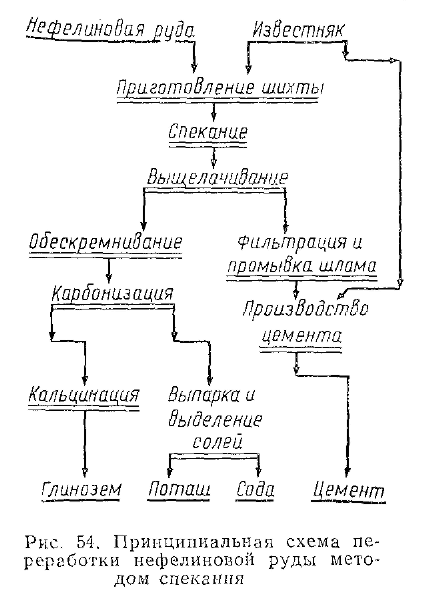 Нефелиновая руда

Известняк

Приготовление шихты

Спекание

Выщелачивание

Обескремнивание

Фильтрация и промывка шлама

Карбонизация

Производство цемента

Кальцинация

Выпарка и выделение солей

Глинозем

Поташ

Сода

Цемент

Рис. 54. Принципиальная схема переработки нефелиновой руды методом спекания